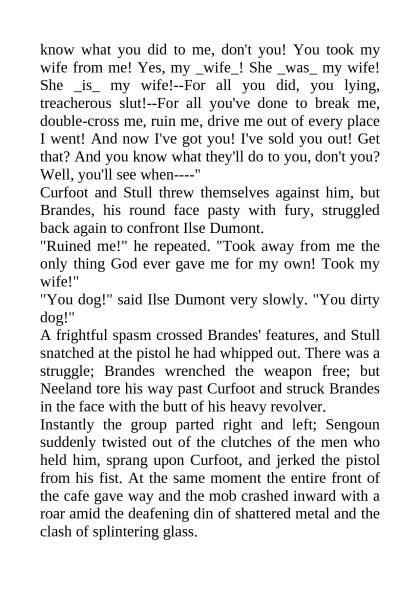 know what you did to me, don't you! You took my wife from me! Yes, my _wife_! She _was_ my wife! She _is_ my wife!--For all you did, you lying, treacherous slut!--For all you've done to break me, double-cross me, ruin me, drive me out of every place I went! And now I've got you! I've sold you out! Get that? And you know what they'll do to you, don't you? Well, you'll see when----"

Curfoot and Stull threw themselves against him, but Brandes, his round face pasty with fury, struggled back again to confront Ilse Dumont.

"Ruined me!" he repeated. "Took away from me the only thing God ever gave me for my own! Took my wife!"

"You dog!" said Ilse Dumont very slowly. "You dirty dog!"

A frightful spasm crossed Brandes' features, and Stull snatched at the pistol he had whipped out. There was a struggle; Brandes wrenched the weapon free; but Neeland tore his way past Curfoot and struck Brandes in the face with the butt of his heavy revolver.

Instantly the group parted right and left; Sengoun suddenly twisted out of the clutches of the men who held him, sprang upon Curfoot, and jerked the pistol from his fist. At the same moment the entire front of the cafe gave way and the mob crashed inward with a roar amid the deafening din of shattered metal and the clash of splintering glass.